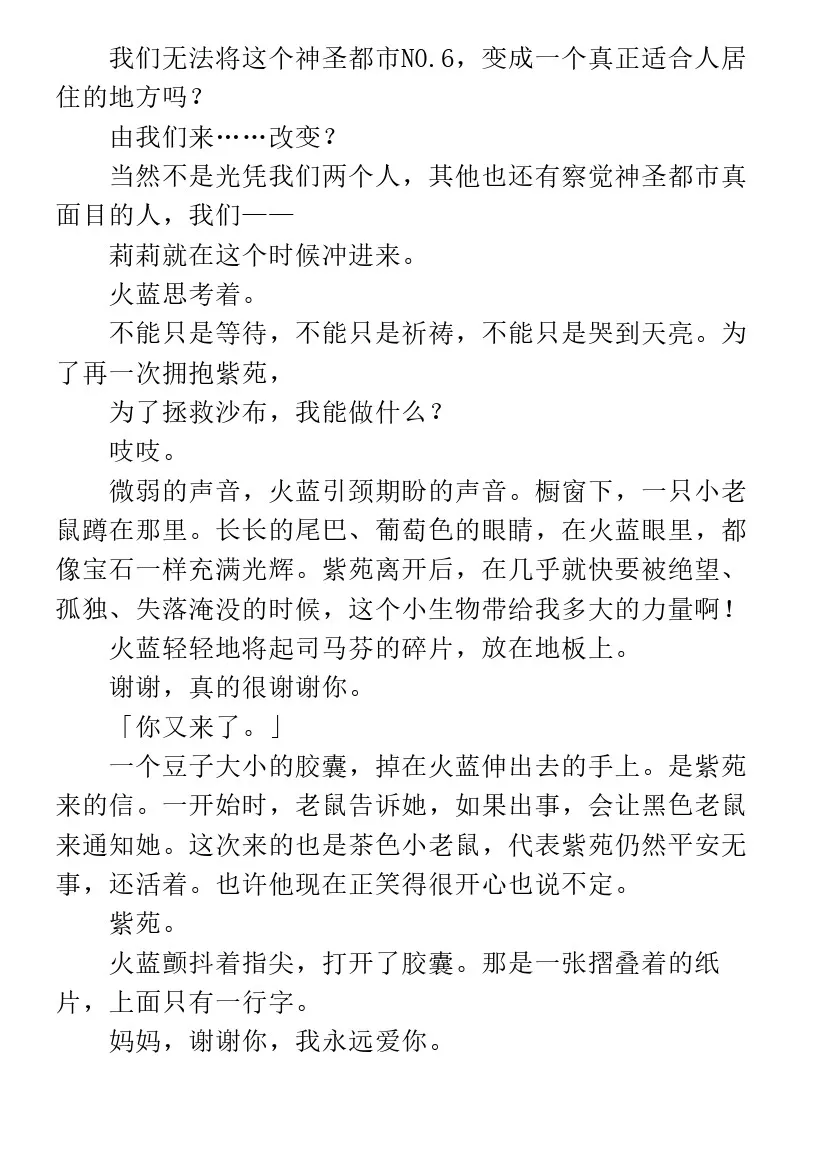 我们无法将这个神圣都市NO.6，变成一个真正适合人居住的地方吗？

由我们来……改变？

当然不是光凭我们两个人，其他也还有察觉神圣都市真面目的人，我们——

莉莉就在这个时候冲进来。

火蓝思考着。

不能只是等待，不能只是祈祷，不能只是哭到天亮。为了再一次拥抱紫苑，

为了拯救沙布，我能做什么？

吱吱。

微弱的声音，火蓝引颈期盼的声音。橱窗下，一只小老鼠蹲在那里。长长的尾巴、葡萄色的眼睛，在火蓝眼里，都像宝石一样充满光辉。紫苑离开后，在几乎就快要被绝望、孤独、失落淹没的时候，这个小生物带给我多大的力量啊！

火蓝轻轻地将起司马芬的碎片，放在地板上。

谢谢，真的很谢谢你。

「你又来了。」

一个豆子大小的胶囊，掉在火蓝伸出去的手上。是紫苑来的信。一开始时，老鼠告诉她，如果出事，会让黑色老鼠来通知她。这次来的也是茶色小老鼠，代表紫苑仍然平安无事，还活着。也许他现在正笑得很开心也说不定。

紫苑。

火蓝颤抖着指尖，打开了胶囊。那是一张摺叠着的纸片，上面只有一行字。

妈妈，谢谢你，我永远爱你。